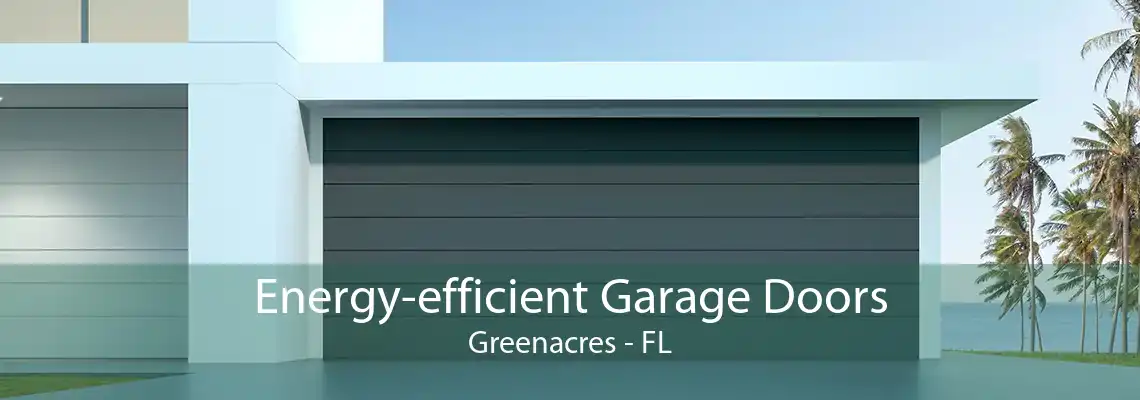 Energy-efficient Garage Doors
Greenacres - FL